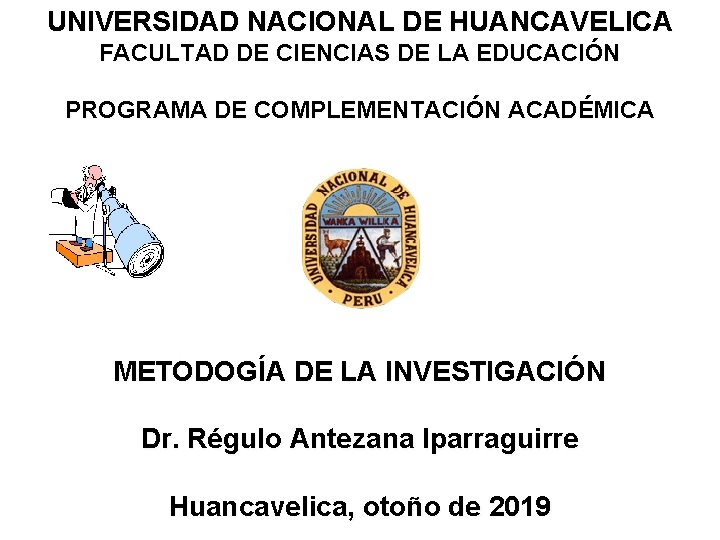 UNIVERSIDAD NACIONAL DE HUANCAVELICA
FACULTAD DE CIENCIAS DE LA EDUCACIÓN

PROGRAMA DE COMPLEMENTACIÓN ACADÉMICA

UNIVERSIDAD NACIONAL DE HUANCAVELICA
WANKA WILLKA
PERU

METODOGÍA DE LA INVESTIGACIÓN

Dr. Régulo Antezana Iparraguirre

Huancavelica, otoño de 2019